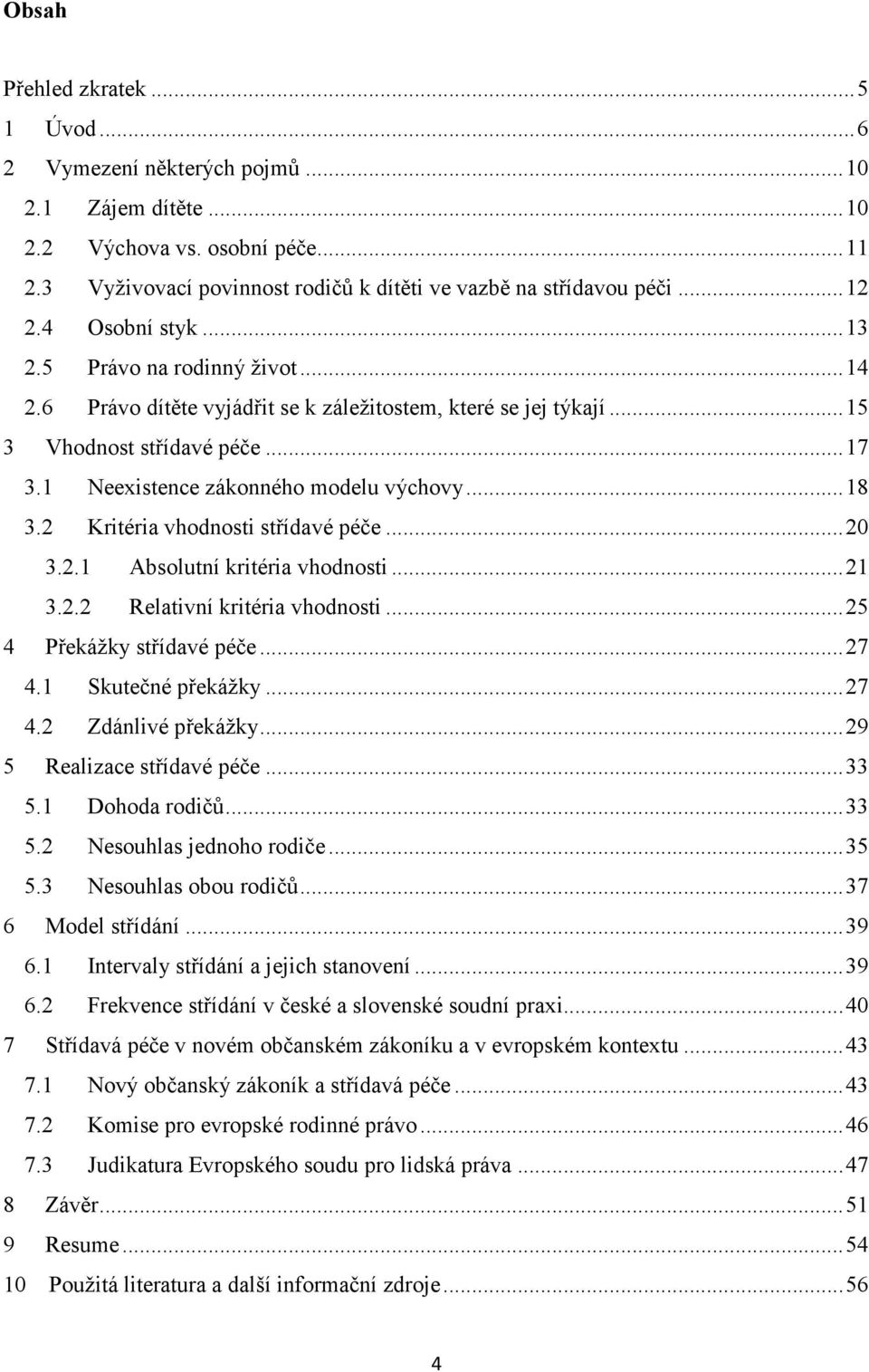 Obsah

Přehled zkratek ... 5
1 Úvod ... 6
2 Vymezení některých pojmů ... 10
2.1 Zájem dítěte ... 10
2.2 Výchova vs. osobní péče ... 11
2.3 Vyživovací povinnost rodičů k dítěti ve vazbě na střídavou péči ... 12
2.4 Osobní styk ... 13
2.5 Právo na rodinný život ... 14
2.6 Právo dítěte vyjádřit se k záležitostem, které se jej týkají ... 15
3 Vhodnost střídavé péče ... 17
3.1 Neexistence zákonného modelu výchovy ... 18
3.2 Kritéria vhodnosti střídavé péče ... 20
3.2.1 Absolutní kritéria vhodnosti ... 21
3.2.2 Relativní kritéria vhodnosti ... 25
4 Překážky střídavé péče ... 27
4.1 Skutečné překážky ... 27
4.2 Zdánlivé překážky ... 29
5 Realizace střídavé péče ... 33
5.1 Dohoda rodičů ... 33
5.2 Nesouhlas jednoho rodiče ... 35
5.3 Nesouhlas obou rodičů ... 37
6 Model střídání ... 39
6.1 Intervaly střídání a jejich stanovení ... 39
6.2 Frekvence střídání v české a slovenské soudní praxi ... 40
7 Střídavá péče v novém občanském zákoníku a v evropském kontextu ... 43
7.1 Nový občanský zákoník a střídavá péče ... 43
7.2 Komise pro evropské rodinné právo ... 46
7.3 Judikatura Evropského soudu pro lidská práva ... 47
8 Závěr ... 51
9 Resume ... 54
10 Použitá literatura a další informační zdroje ... 56

4